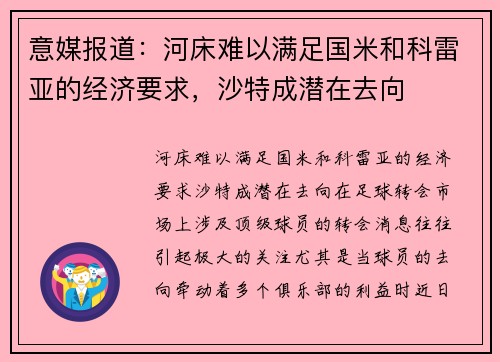 意媒报道：河床难以满足国米和科雷亚的经济要求，沙特成潜在去向

河床难以满足国米和科雷亚的经济要求沙特成潜在去向在足球转会市场上涉及顶级球员的转会消息往往引起极大的关注尤其是当球员的去向牵动着多个俱乐部的利益时近日